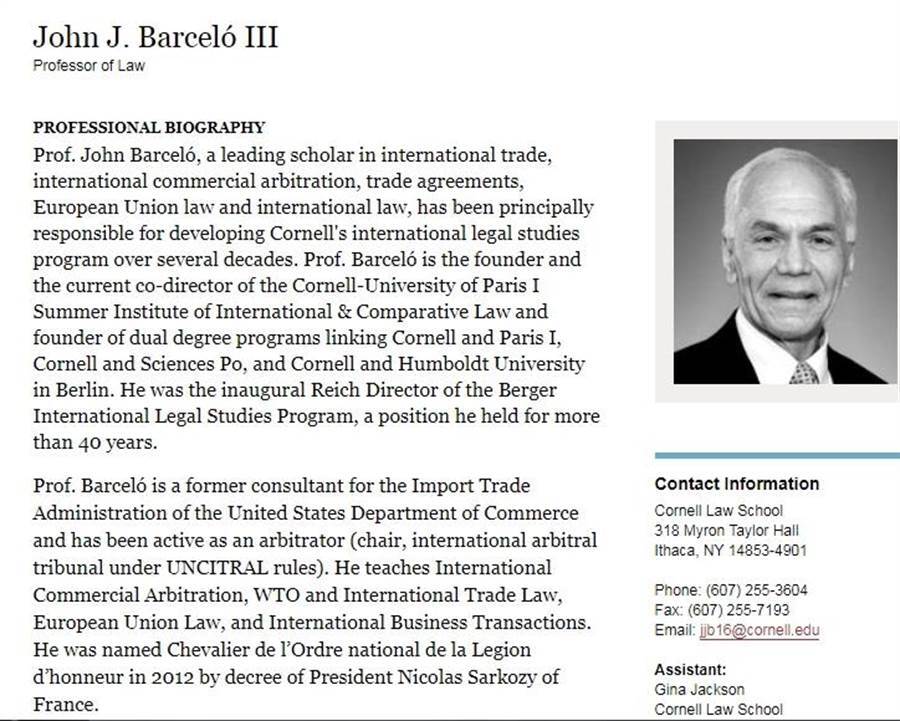 John J. Barceló III
Professor of Law

PROFESSIONAL BIOGRAPHY
Prof. John Barceló, a leading scholar in international trade, international commercial arbitration, trade agreements, European Union law and international law, has been principally responsible for developing Cornell's international legal studies program over several decades. Prof. Barceló is the founder and the current co-director of the Cornell-University of Paris I Summer Institute of International & Comparative Law and founder of dual degree programs linking Cornell and Paris I, Cornell and Sciences Po, and Cornell and Humboldt University in Berlin. He was the inaugural Reich Director of the Berger International Legal Studies Program, a position he held for more than 40 years.

Prof. Barceló is a former consultant for the Import Trade Administration of the United States Department of Commerce and has been active as an arbitrator (chair, international arbitral tribunal under UNCITRAL rules). He teaches International Commercial Arbitration, WTO and International Trade Law, European Union Law, and International Business Transactions. He was named Chevalier de l'Ordre national de la Legion d'honneur in 2012 by decree of President Nicolas Sarkozy of France.

Contact Information
Cornell Law School
318 Myron Taylor Hall
Ithaca, NY 14853-4901

Phone: (607) 255-3604
Fax: (607) 255-7193
Email: jjb16@cornell.edu

Assistant:
Gina Jackson
Cornell Law School